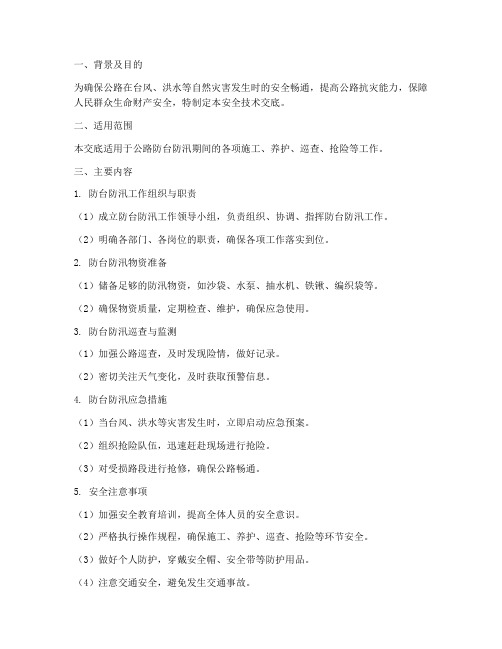 一、背景及目的

为确保公路在台风、洪水等自然灾害发生时的安全畅通，提高公路抗灾能力，保障人民群众生命财产安全，特制定本安全技术交底。

二、适用范围

本交底适用于公路防台防汛期间的各项施工、养护、巡查、抢险等工作。

三、主要内容

1. 防台防汛工作组织与职责

（1）成立防台防汛工作领导小组，负责组织、协调、指挥防台防汛工作。

（2）明确各部门、各岗位的职责，确保各项工作落实到位。

2. 防台防汛物资准备

（1）储备足够的防汛物资，如沙袋、水泵、抽水机、铁锹、编织袋等。

（2）确保物资质量，定期检查、维护，确保应急使用。

3. 防台防汛巡查与监测

（1）加强公路巡查，及时发现险情，做好记录。

（2）密切关注天气变化，及时获取预警信息。

4. 防台防汛应急措施

（1）当台风、洪水等灾害发生时，立即启动应急预案。

（2）组织抢险队伍，迅速赶赴现场进行抢险。

（3）对受损路段进行抢修，确保公路畅通。

5. 安全注意事项

（1）加强安全教育培训，提高全体人员的安全意识。

（2）严格执行操作规程，确保施工、养护、巡查、抢险等环节安全。

（3）做好个人防护，穿戴安全帽、安全带等防护用品。

（4）注意交通安全，避免发生交通事故。